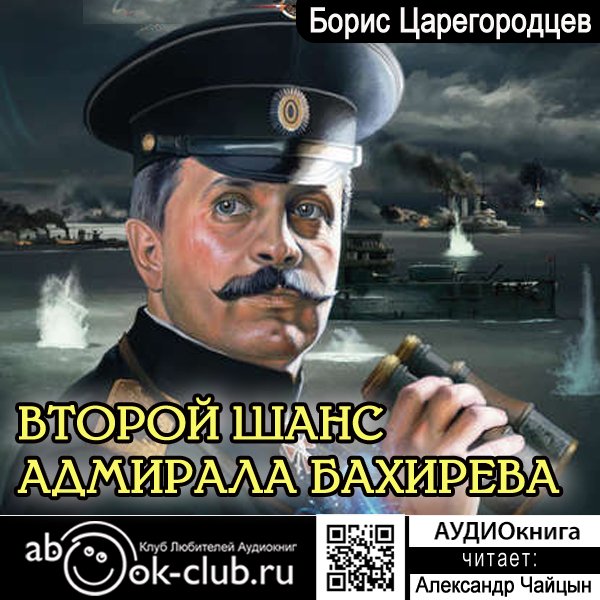 Борис Царегородцев

ВТОРОЙ ШАНС АДМИРАЛА БАХИРЕВА

abook-club.ru
Клуб Любителей Аудиокниг

АУДИОкнига
читает:
Александр Чайцын